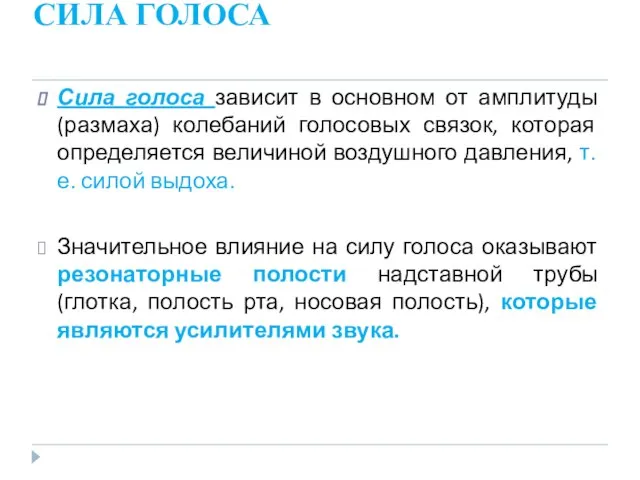 СИЛА ГОЛОСА

Сила голоса зависит в основном от амплитуды (размаха) колебаний голосовых связок, которая определяется величиной воздушного давления, т. е. силой выдоха.

Значительное влияние на силу голоса оказывают резонаторные полости надставной трубы (глотка, полость рта, носовая полость), которые являются усилителями звука.